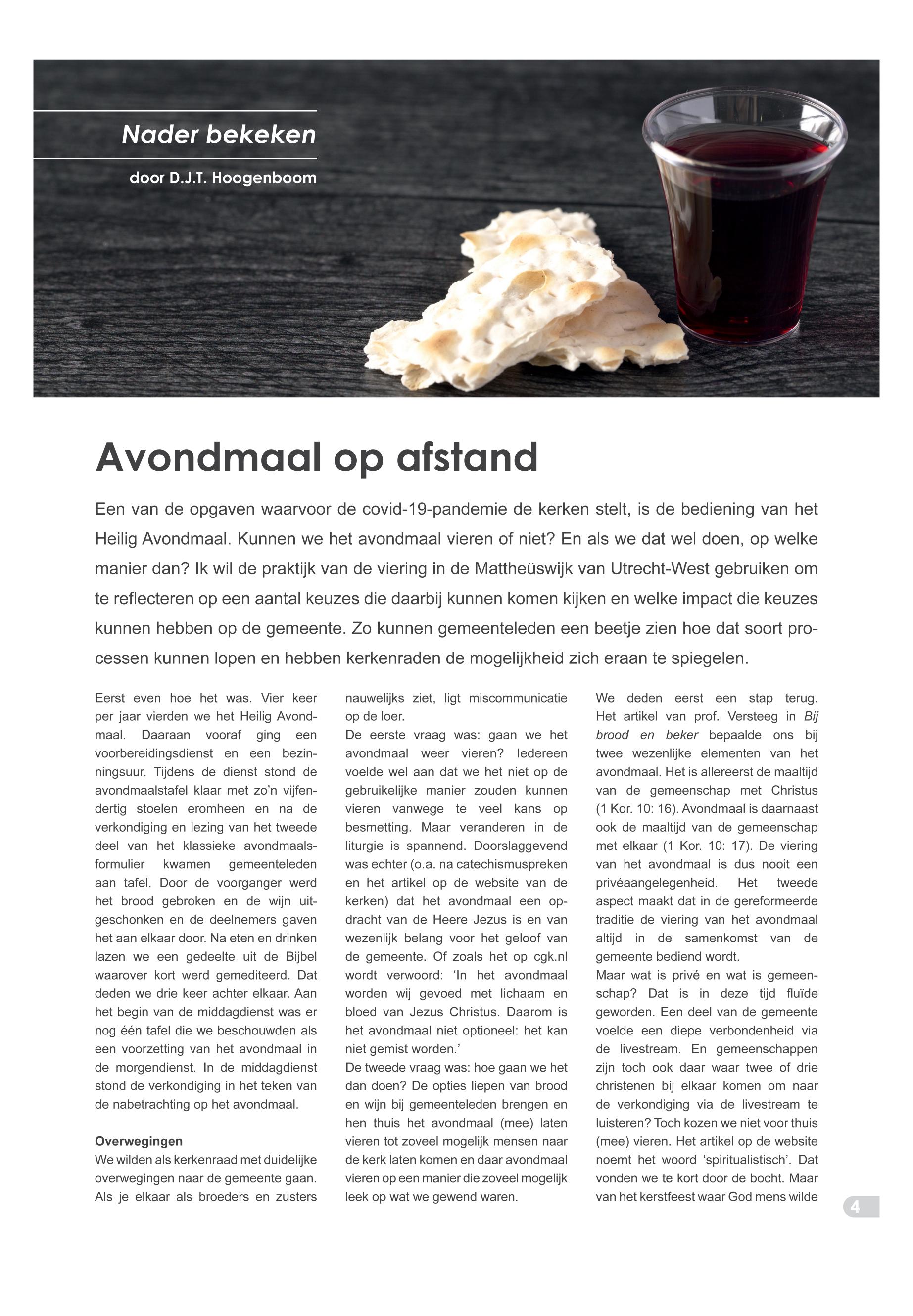 Nader bekeken

door D.J.T. Hoogenboom

Avondmaal op afstand

Een van de opgaven waarvoor de covid-19-pandemie de kerken stelt, is de bediening van het Heilig Avondmaal. Kunnen we het avondmaal vieren of niet? En als we dat wel doen, op welke manier dan? Ik wil de praktijk van de viering in de Mattheüswijk van Utrecht-West gebruiken om te reflecteren op een aantal keuzes die daarbij kunnen komen kijken en welke impact die keuzes kunnen hebben op de gemeente. Zo kunnen gemeenteleden een beetje zien hoe dat soort processen kunnen lopen en hebben kerkenraden de mogelijkheid zich eraan te spiegelen.

Eerst even hoe het was. Vier keer per jaar vierden we het Heilig Avondmaal. Daaraan vooraf ging een voorbereidingsdienst en een bezinningsuur. Tijdens de dienst stond de avondmaalstafel klaar met zo'n vijfendertig stoelen eromheen en na de verkondiging en lezing van het tweede deel van het klassieke avondmaalsformulier kwamen gemeenteleden aan tafel. Door de voorganger werd het brood gebroken en de wijn uitgeschonken en de deelnemers gaven het aan elkaar door. Na eten en drinken lazen we een gedeelte uit de Bijbel waarover kort werd gemediteerd. Dat deden we drie keer achter elkaar. Aan het begin van de middagdienst was er nog één tafel die we beschouwden als een voorzetting van het avondmaal in de morgendienst. In de middagdienst stond de verkondiging in het teken van de nabetrachting op het avondmaal.

Overwegingen
We wilden als kerkenraad met duidelijke overwegingen naar de gemeente gaan. Als je elkaar als broeders en zusters nauwelijks ziet, ligt miscommunicatie op de loer.
De eerste vraag was: gaan we het avondmaal weer vieren? Iedereen voelde wel aan dat we het niet op de gebruikelijke manier zouden kunnen vieren vanwege te veel kans op besmetting. Maar veranderen in de liturgie is spannend. Doorslaggevend was echter (o.a. na catechismuspreken en het artikel op de website van de kerken) dat het avondmaal een opdracht van de Heere Jezus is en van wezenlijk belang voor het geloof van de gemeente. Of zoals het op cgk.nl wordt verwoord: 'In het avondmaal worden wij gevoed met lichaam en bloed van Jezus Christus. Daarom is het avondmaal niet optioneel: het kan niet gemist worden.'
De tweede vraag was: hoe gaan we het dan doen? De opties liepen van brood en wijn bij gemeenteleden brengen en hen thuis het avondmaal (mee) laten vieren tot zoveel mogelijk mensen naar de kerk laten komen en daar avondmaal vieren op een manier die zoveel mogelijk leek op wat we gewend waren.
We deden eerst een stap terug. Het artikel van prof. Versteeg in Bij brood en beker bepaalde ons bij twee wezenlijke elementen van het avondmaal. Het is allereerst de maaltijd van de gemeenschap met Christus (1 Kor. 10: 16). Avondmaal is daarnaast ook de maaltijd van de gemeenschap met elkaar (1 Kor. 10: 17). De viering van het avondmaal is dus nooit een privéaangelegenheid. Het tweede aspect maakt dat in de gereformeerde traditie de viering van het avondmaal altijd in de samenkomst van de gemeente bediend wordt.
Maar wat is privé en wat is gemeenschap? Dat is in deze tijd fluïde geworden. Een deel van de gemeente voelde een diepe verbondenheid via de livestream. En gemeenschappen zijn toch ook daar waar twee of drie christenen bij elkaar komen om naar de verkondiging via de livestream te luisteren? Toch kozen we niet voor thuis (mee) vieren. Het artikel op de website noemt het woord 'spiritualistisch'. Dat vonden we te kort door de bocht. Maar van het kerstfeest waar God mens wilde

4